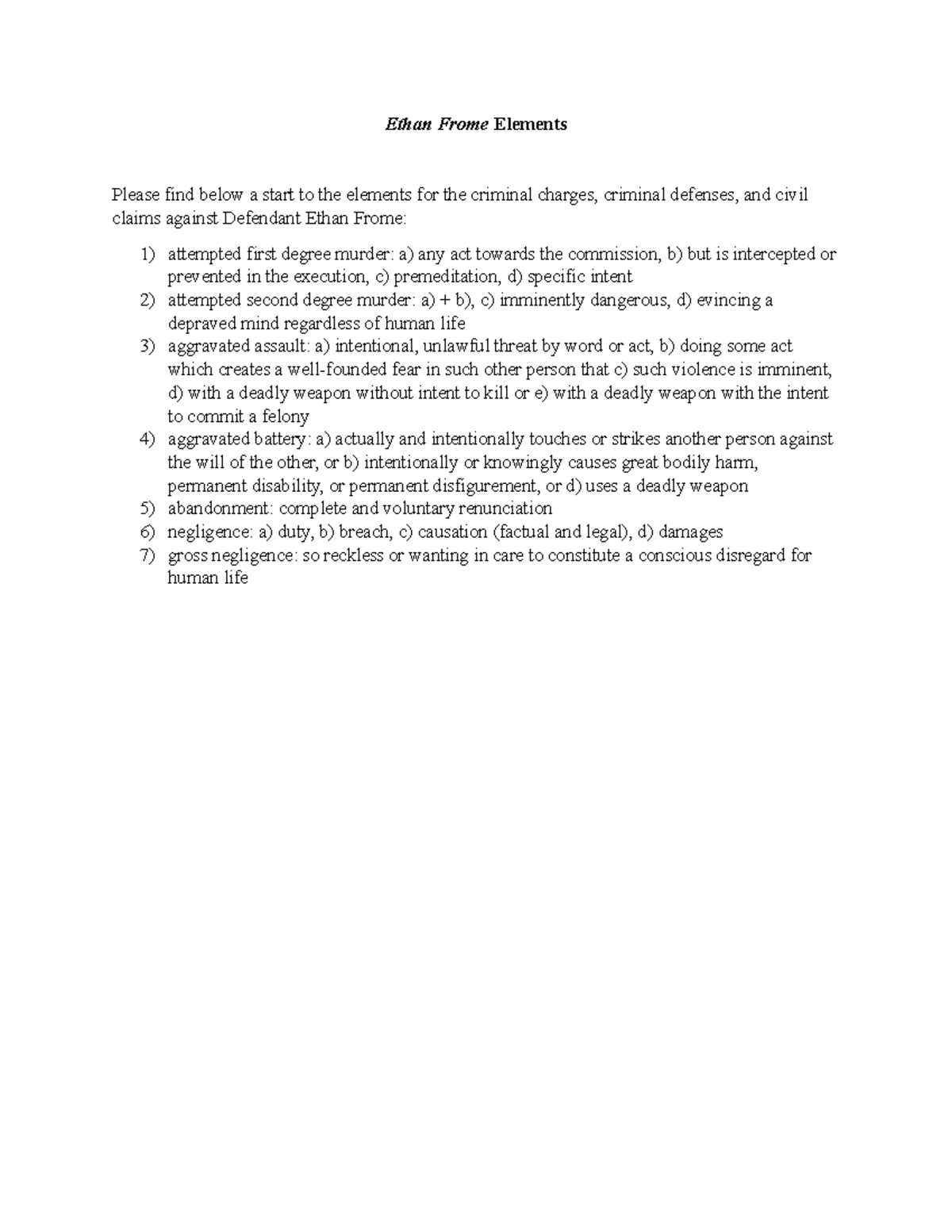 Ethan Frome Elements

Please find below a start to the elements for the criminal charges, criminal defenses, and civil claims against Defendant Ethan Frome:

1) attempted first degree murder: a) any act towards the commission, b) but is intercepted or prevented in the execution, c) premeditation, d) specific intent
2) attempted second degree murder: a) + b), c) imminently dangerous, d) evincing a depraved mind regardless of human life
3) aggravated assault: a) intentional, unlawful threat by word or act, b) doing some act which creates a well-founded fear in such other person that c) such violence is imminent, d) with a deadly weapon without intent to kill or e) with a deadly weapon with the intent to commit a felony
4) aggravated battery: a) actually and intentionally touches or strikes another person against the will of the other, or b) intentionally or knowingly causes great bodily harm, permanent disability, or permanent disfigurement, or d) uses a deadly weapon
5) abandonment: complete and voluntary renunciation
6) negligence: a) duty, b) breach, c) causation (factual and legal), d) damages
7) gross negligence: so reckless or wanting in care to constitute a conscious disregard for human life